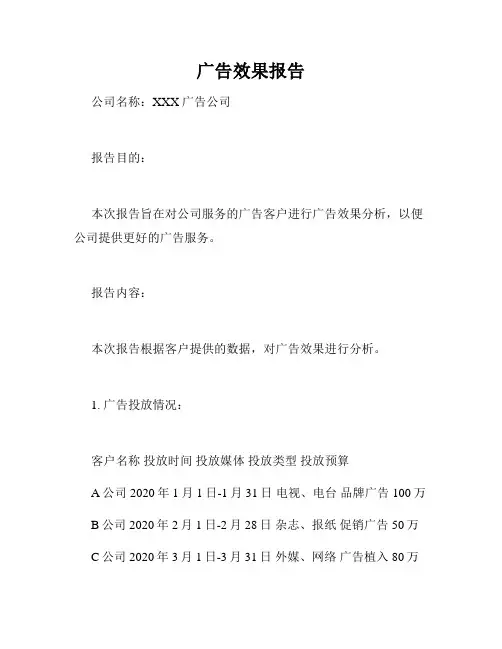 广告效果报告

公司名称：XXX 广告公司

报告目的：

本次报告旨在对公司服务的广告客户进行广告效果分析，以便公司提供更好的广告服务。

报告内容：

本次报告根据客户提供的数据，对广告效果进行分析。

1. 广告投放情况：

客户名称 投放时间 投放媒体 投放类型 投放预算

A 公司 2020 年 1 月 1 日-1 月 31 日 电视、电台 品牌广告 100 万

B 公司 2020 年 2 月 1 日-2 月 28 日 杂志、报纸 促销广告 50 万

C 公司 2020 年 3 月 1 日-3 月 31 日 外媒、网络 广告植入 80 万